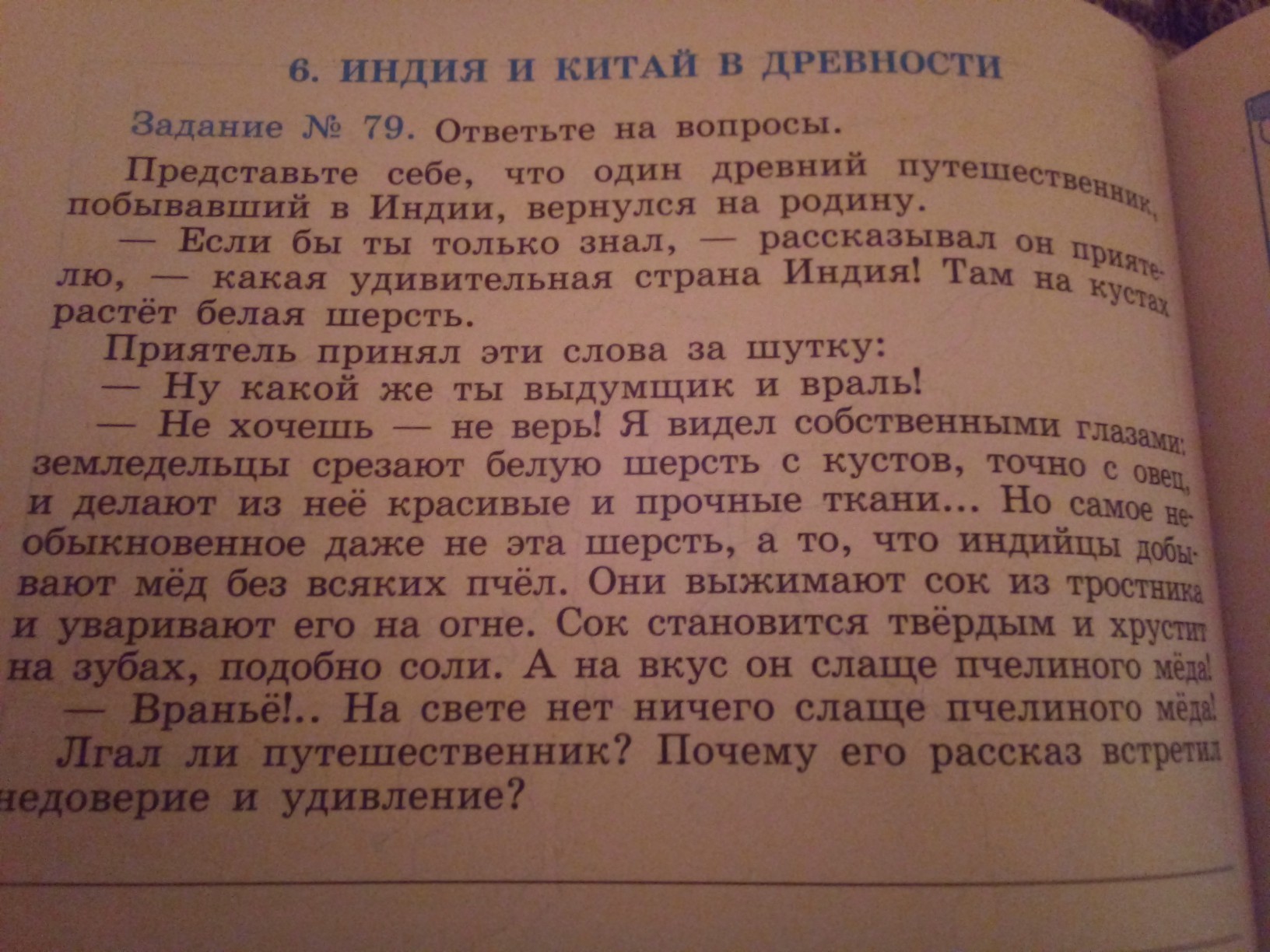 6. ИНДИЯ И КИТАЙ В ДРЕВНОСТИ

Задание № 79. Ответьте на вопросы.

Представьте себе, что один древний путешественник, побывавший в Индии, вернулся на родину.

— Если бы ты только знал, — рассказывал он приятелю, — какая удивительная страна Индия! Там на кустах растёт белая шерсть.

Приятель принял эти слова за шутку:

— Ну какой же ты выдумщик и враль!

— Не хочешь — не верь! Я видел собственными глазами: земледельцы срезают белую шерсть с кустов, точно с овец, и делают из неё красивые и прочные ткани... Но самое необыкновенное даже не эта шерсть, а то, что индийцы добывают мёд без всяких пчёл. Они выжимают сок из тростника и уваривают его на огне. Сок становится твёрдым и хрустит на зубах, подобно соли. А на вкус он слаще пчелиного мёда!

— Враньё!.. На свете нет ничего слаще пчелиного мёда!

Лгал ли путешественник? Почему его рассказ встретил недоверие и удивление?